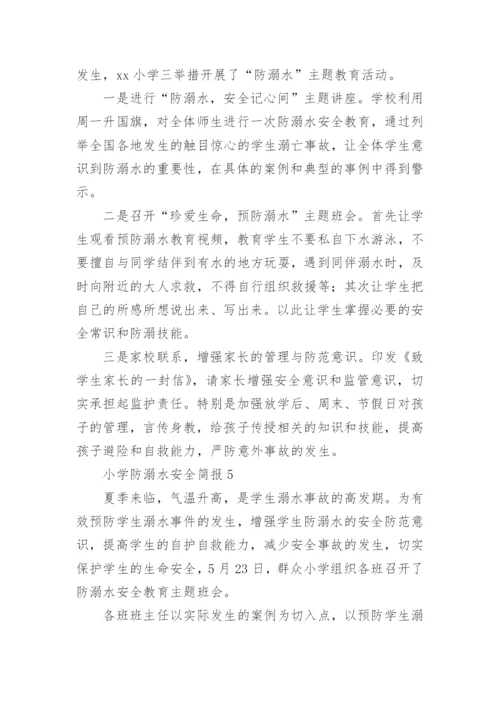 发生，xx 小学三举措开展了“防溺水”主题教育活动。

一是进行“防溺水，安全记心间”主题讲座。学校利用周一升国旗，对全体师生进行一次防溺水安全教育，通过列举全国各地发生的触目惊心的学生溺亡事故，让全体学生意识到防溺水的重要性，在具体的案例和典型的事例中得到警示。

二是召开“珍爱生命，预防溺水”主题班会。首先让学生观看预防溺水教育视频，教育学生不要私自下水游泳，不要擅自与同学结伴到有水的地方玩耍，遇到同伴溺水时，及时向附近的大人求救，不得自行组织救援等；其次让学生把自己的所感所想说出来、写出来。以此让学生掌握必要的安全常识和防溺技能。

三是家校联系，增强家长的管理与防范意识。印发《致学生家长的一封信》，请家长增强安全意识和监管意识，切实承担起监护责任。特别是加强放学后、周末、节假日对孩子的管理，言传身教，给孩子传授相关的知识和技能，提高孩子避险和自救能力，严防意外事故的发生。

小学防溺水安全简报 5

夏季来临，气温升高，是学生溺水事故的高发期。为有效预防学生溺水事件的发生，增强学生防溺水的安全防范意识，提高学生的自护自救能力，减少安全事故的发生，切实保护学生的生命安全，5 月 23 日，群众小学组织各班召开了防溺水安全教育主题班会。

各班班主任以实际发生的案例为切入点，以预防学生溺